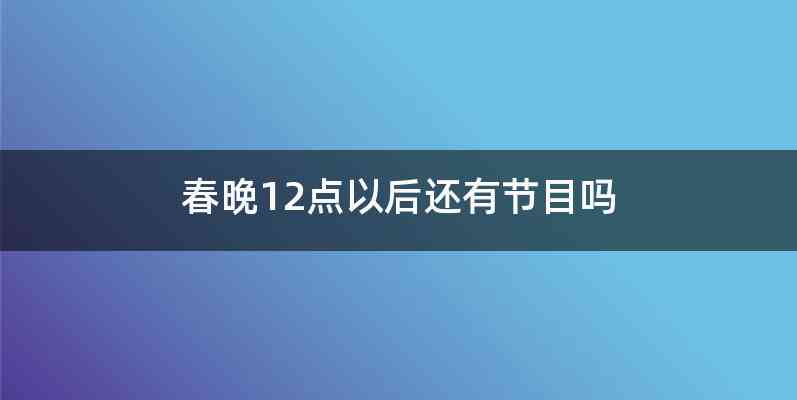 春晚12点以后还有节目吗